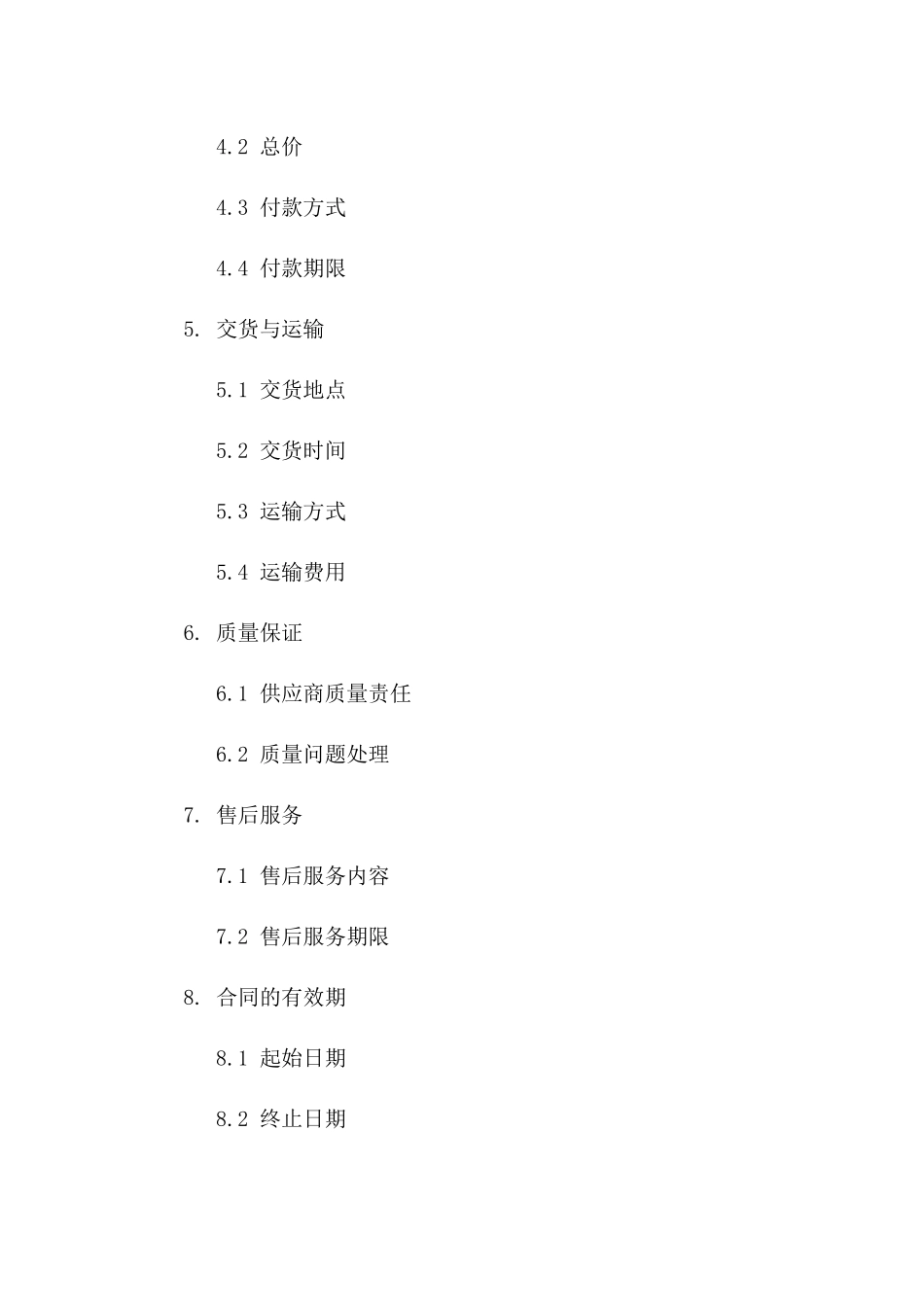 4.2 总价

4.3 付款方式

4.4 付款期限

5. 交货与运输

5.1 交货地点

5.2 交货时间

5.3 运输方式

5.4 运输费用

6. 质量保证

6.1 供应商质量责任

6.2 质量问题处理

7. 售后服务

7.1 售后服务内容

7.2 售后服务期限

8. 合同的有效期

8.1 起始日期

8.2 终止日期